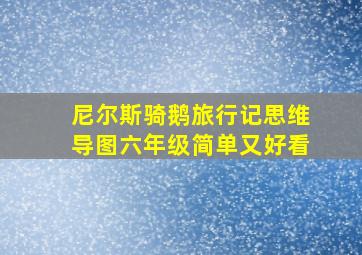 尼尔斯骑鹅旅行记思维导图六年级简单又好看